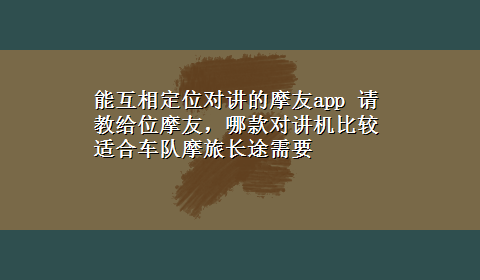 能互相定位对讲的摩友app 请教给位摩友，哪款对讲机比较适合车队摩旅长途需要